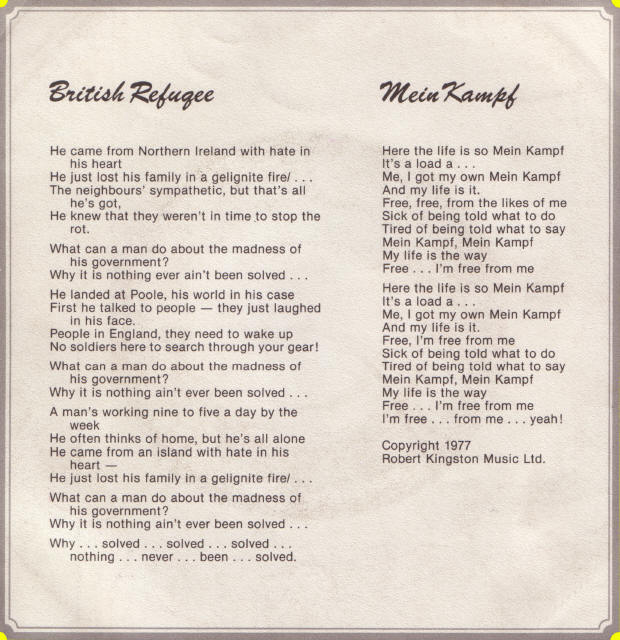 British Refugee

He came from Northern Ireland with hate in his heart
He just lost his family in a gelignite fire/ . . .
The neighbours' sympathetic, but that's all he's got,
He knew that they weren't in time to stop the rot.

What can a man do about the madness of his government?
Why it is nothing ever ain't been solved . . .

He landed at Poole, his world in his case
First he talked to people — they just laughed in his face.
People in England, they need to wake up
No soldiers here to search through your gear!

What can a man do about the madness of his government?
Why it is nothing ain't ever been solved . . .

A man's working nine to five a day by the week
He often thinks of home, but he's all alone
He came from an island with hate in his heart —
He just lost his family in a gelignite fire/ . . .

What can a man do about the madness of his government?
Why it is nothing ain't ever been solved . . .

Why . . . solved . . . solved . . . solved . . . nothing . . . never . . . been . . . solved.

Mein Kampf

Here the life is so Mein Kampf
It's a load a . . .
Me, I got my own Mein Kampf
And my life is it.
Free, free, from the likes of me
Sick of being told what to do
Tired of being told what to say
Mein Kampf, Mein Kampf
My life is the way
Free . . . I'm free from me

Here the life is so Mein Kampf
It's a load a . . .
Me, I got my own Mein Kampf
And my life is it.
Free, I'm free from me
Sick of being told what to do
Tired of being told what to say
Mein Kampf, Mein Kampf
My life is the way
Free . . . I'm free from me
I'm free . . . from me . . . yeah!

Copyright 1977
Robert Kingston Music Ltd.